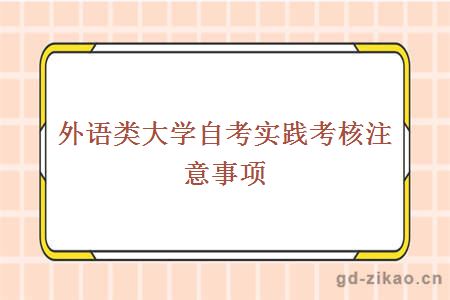 外语类大学自考实践考核注意事项

gd-zikao.cn